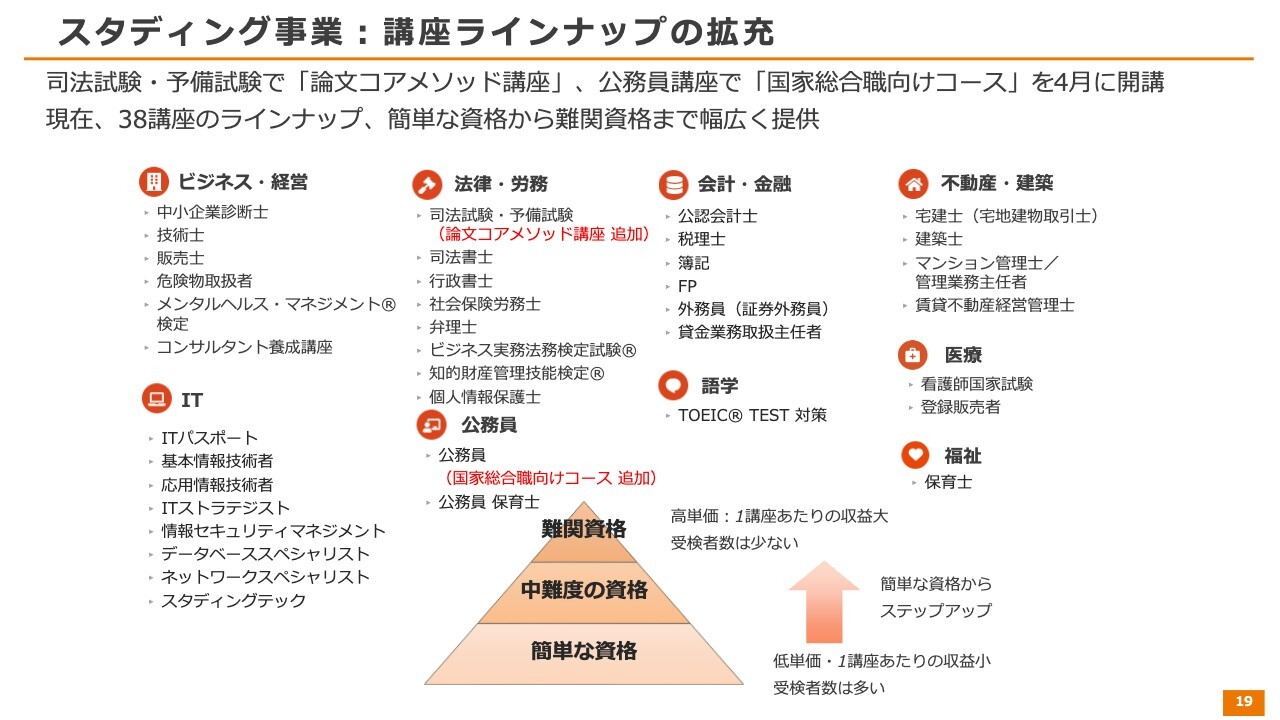 スタディング事業：講座ラインナップの拡充

司法試験・予備試験で「論文コアメソッド講座」、公務員講座で「国家総合職向けコース」を4月に開講
現在、38講座のラインナップ、簡単な資格から難関資格まで幅広く提供

ビジネス・経営
‣ 中小企業診断士
‣ 技術士
‣ 販売士
‣ 危険物取扱者
‣ メンタルヘルス・マネジメント®検定
‣ コンサルタント養成講座

IT
‣ ITパスポート
‣ 基本情報技術者
‣ 応用情報技術者
‣ ITストラテジスト
‣ 情報セキュリティマネジメント
‣ データベーススペシャリスト
‣ ネットワークスペシャリスト
‣ スタディングテック

法律・労務
‣ 司法試験・予備試験
（論文コアメソッド講座 追加）
‣ 司法書士
‣ 行政書士
‣ 社会保険労務士
‣ 弁理士
‣ ビジネス実務法務検定試験®
‣ 知的財産管理技能検定®
‣ 個人情報保護士

公務員
‣ 公務員
（国家総合職向けコース 追加）
‣ 公務員 保育士

会計・金融
‣ 公認会計士
‣ 税理士
‣ 簿記
‣ FP
‣ 外務員（証券外務員）
‣ 貸金業務取扱主任者

語学
‣ TOEIC® TEST 対策

不動産・建築
‣ 宅建士（宅地建物取引士）
‣ 建築士
‣ マンション管理士／管理業務主任者
‣ 賃貸不動産経営管理士

医療
‣ 看護師国家試験
‣ 登録販売者

福祉
‣ 保育士

難関資格
中難度の資格
簡単な資格

高単価：1講座あたりの収益大
受検者数は少ない

簡単な資格から
ステップアップ

低単価・1講座あたりの収益小
受検者数は多い

19